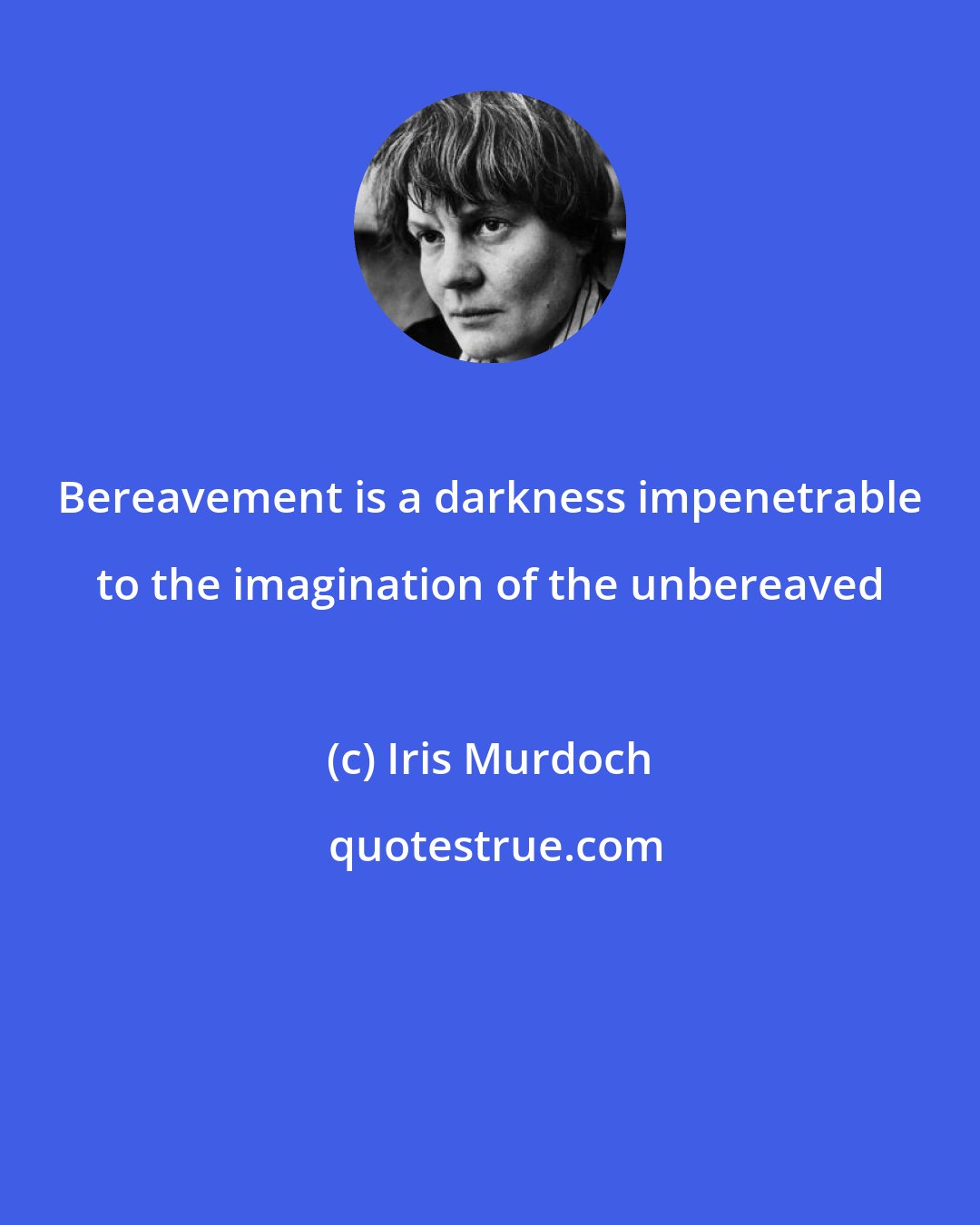 Bereavement is a darkness impenetrable to the imagination of the unbereaved

(c) Iris Murdoch

quotestrue.com